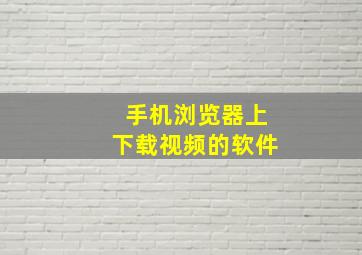 手机浏览器上
下载视频的软件